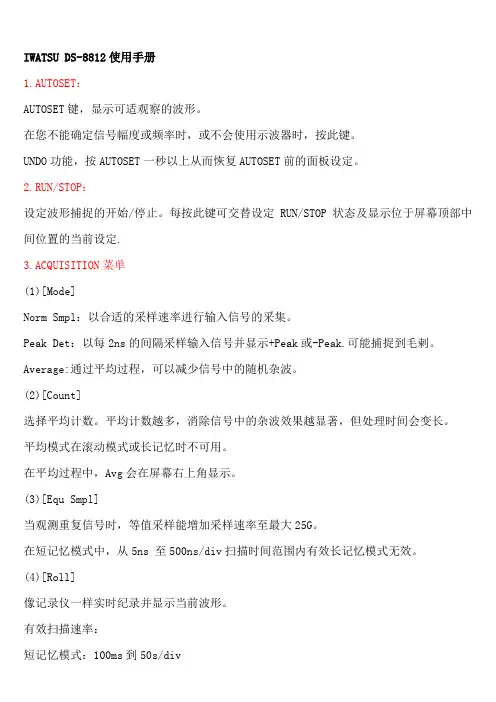 IWATSU DS-8812 使用手册

1. AUTOSET：

AUTOSET 键，显示可适观察的波形。

在您不能确定信号幅度或频率时，或不会使用示波器时，按此键。

UNDO 功能，按 AUTOSET 一秒以上从而恢复 AUTOSET 前的面板设定。

2. RUN/STOP：

设定波形捕捉的开始/停止。每按此键可交替设定 RUN/STOP 状态及显示位于屏幕顶部中间位置的当前设定.

3. ACQUISITION 菜单

(1)[Mode]

Norm Smpl：以合适的采样速率进行输入信号的采集。

Peak Det：以每 2ns 的间隔采样输入信号并显示+Peak 或-Peak.可能捕捉到毛刺。

Average:通过平均过程，可以减少信号中的随机杂波。

(2)[Count]

选择平均计数。平均计数越多，消除信号中的杂波效果越显著，但处理时间会变长。

平均模式在滚动模式或长记忆时不可用。

在平均过程中，Avg 会在屏幕右上角显示。

(3)[Equ Smpl]

当观测重复信号时，等值采样能增加采样速率至最大 25G。

在短记忆模式中，从 5ns 至 500ns/div 扫描时间范围内有效长记忆模式无效。

(4)[Roll]

像记录仪一样实时纪录并显示当前波形。

有效扫描速率：

短记忆模式：100ms 到 50s/div